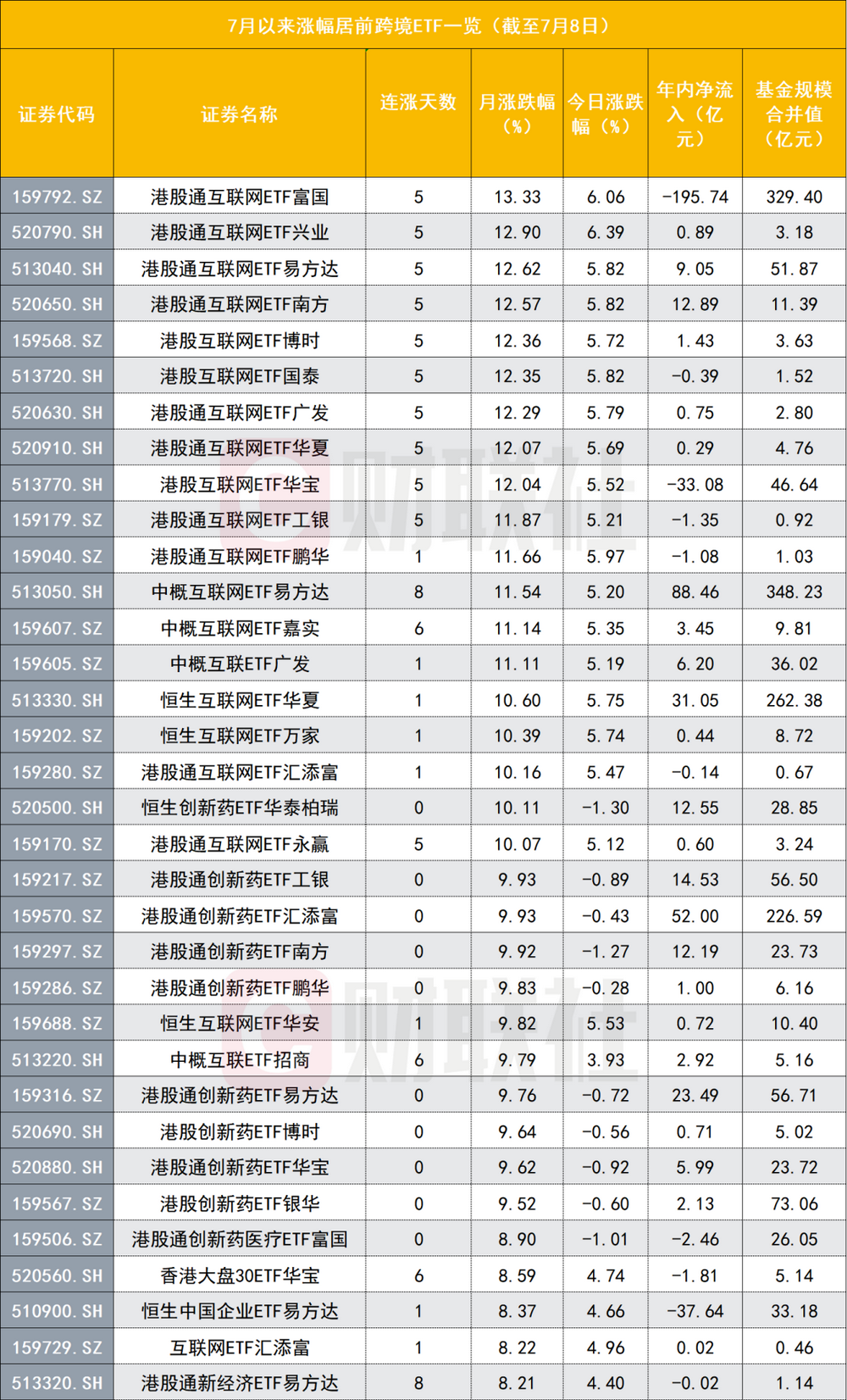 7月以来涨幅居前跨境ETF一览（截至7月8日）

| 证券代码 | 证券名称 | 连涨天数 | 月涨跌幅（%） | 今日涨跌幅（%） | 年内净流入（亿元） | 基金规模合并值（亿元） |
|---|---|---|---|---|---|---|
| 159792.SZ | 港股通互联网ETF富国 | 5 | 13.33 | 6.06 | -195.74 | 329.40 |
| 520790.SH | 港股通互联网ETF兴业 | 5 | 12.90 | 6.39 | 0.89 | 3.18 |
| 513040.SH | 港股通互联网ETF易方达 | 5 | 12.62 | 5.82 | 9.05 | 51.87 |
| 520650.SH | 港股通互联网ETF南方 | 5 | 12.57 | 5.82 | 12.89 | 11.39 |
| 159568.SZ | 港股互联网ETF博时 | 5 | 12.36 | 5.72 | 1.43 | 3.63 |
| 513720.SH | 港股互联网ETF国泰 | 5 | 12.35 | 5.82 | -0.39 | 1.52 |
| 520630.SH | 港股通互联网ETF广发 | 5 | 12.29 | 5.79 | 0.75 | 2.80 |
| 520910.SH | 港股通互联网ETF华夏 | 5 | 12.07 | 5.69 | 0.29 | 4.76 |
| 513770.SH | 港股互联网ETF华宝 | 5 | 12.04 | 5.52 | -33.08 | 46.64 |
| 159179.SZ | 港股通互联网ETF工银 | 5 | 11.87 | 5.21 | -1.35 | 0.92 |
| 159040.SZ | 港股通互联网ETF鹏华 | 1 | 11.66 | 5.97 | -1.08 | 1.03 |
| 513050.SH | 中概互联网ETF易方达 | 8 | 11.54 | 5.20 | 88.46 | 348.23 |
| 159607.SZ | 中概互联网ETF嘉实 | 6 | 11.14 | 5.35 | 3.45 | 9.81 |
| 159605.SZ | 中概互联ETF广发 | 1 | 11.11 | 5.19 | 6.20 | 36.02 |
| 513330.SH | 恒生互联网ETF华夏 | 1 | 10.60 | 5.75 | 31.05 | 262.38 |
| 159202.SZ | 恒生互联网ETF万家 | 1 | 10.39 | 5.74 | 0.44 | 8.72 |
| 159280.SZ | 港股通互联网ETF汇添富 | 1 | 10.16 | 5.47 | -0.14 | 0.67 |
| 520500.SH | 恒生创新药ETF华泰柏瑞 | 0 | 10.11 | -1.30 | 12.55 | 28.85 |
| 159170.SZ | 港股通互联网ETF永赢 | 5 | 10.07 | 5.12 | 0.60 | 3.24 |
| 159217.SZ | 港股通创新药ETF工银 | 0 | 9.93 | -0.89 | 14.53 | 56.50 |
| 159570.SZ | 港股通创新药ETF汇添富 | 0 | 9.93 | -0.43 | 52.00 | 226.59 |
| 159297.SZ | 港股通创新药ETF南方 | 0 | 9.92 | -1.27 | 12.19 | 23.73 |
| 159286.SZ | 港股通创新药ETF鹏华 | 0 | 9.83 | -0.28 | 1.00 | 6.16 |
| 159688.SZ | 恒生互联网ETF华安 | 1 | 9.82 | 5.53 | 0.72 | 10.40 |
| 513220.SH | 中概互联ETF招商 | 6 | 9.79 | 3.93 | 2.92 | 5.16 |
| 159316.SZ | 港股通创新药ETF易方达 | 0 | 9.76 | -0.72 | 23.49 | 56.71 |
| 520690.SH | 港股创新药ETF博时 | 0 | 9.64 | -0.56 | 0.71 | 5.02 |
| 520880.SH | 港股通创新药ETF华宝 | 0 | 9.62 | -0.92 | 5.99 | 23.72 |
| 159567.SZ | 港股创新药ETF银华 | 0 | 9.52 | -0.60 | 2.13 | 73.06 |
| 159506.SZ | 港股通创新药医疗ETF富国 | 0 | 8.90 | -1.01 | -2.46 | 26.05 |
| 520560.SH | 香港大盘30ETF华宝 | 6 | 8.59 | 4.74 | -1.81 | 5.14 |
| 510900.SH | 恒生中国企业ETF易方达 | 1 | 8.37 | 4.66 | -37.64 | 33.18 |
| 159729.SZ | 互联网ETF汇添富 | 1 | 8.22 | 4.96 | 0.02 | 0.46 |
| 513320.SH | 港股通新经济ETF易方达 | 8 | 8.21 | 4.40 | -0.02 | 1.14 |

财联社